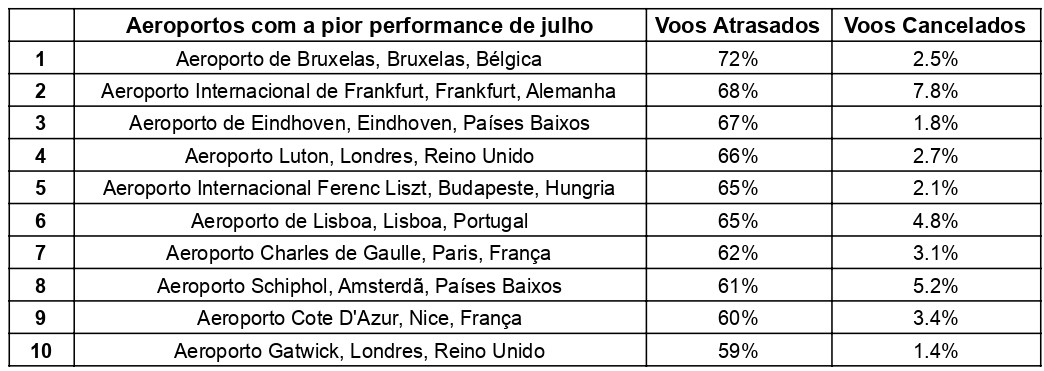 |  | Aeroportos com a pior performance de julho | Voos Atrasados | Voos Cancelados |
|---|---|---|---|
| 1 | Aeroporto de Bruxelas, Bruxelas, Bélgica | 72% | 2.5% |
| 2 | Aeroporto Internacional de Frankfurt, Frankfurt, Alemanha | 68% | 7.8% |
| 3 | Aeroporto de Eindhoven, Eindhoven, Países Baixos | 67% | 1.8% |
| 4 | Aeroporto Luton, Londres, Reino Unido | 66% | 2.7% |
| 5 | Aeroporto Internacional Ferenc Liszt, Budapeste, Hungria | 65% | 2.1% |
| 6 | Aeroporto de Lisboa, Lisboa, Portugal | 65% | 4.8% |
| 7 | Aeroporto Charles de Gaulle, Paris, França | 62% | 3.1% |
| 8 | Aeroporto Schiphol, Amsterdã, Países Baixos | 61% | 5.2% |
| 9 | Aeroporto Cote D'Azur, Nice, França | 60% | 3.4% |
| 10 | Aeroporto Gatwick, Londres, Reino Unido | 59% | 1.4% |